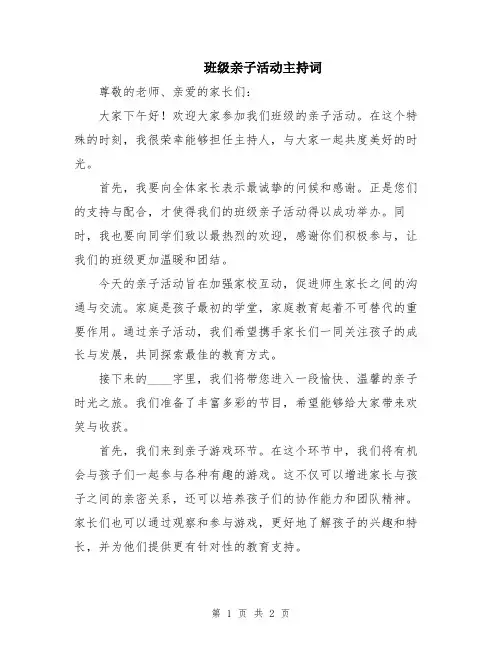 班级亲子活动主持词

尊敬的老师、亲爱的家长们：

大家下午好！欢迎大家参加我们班级的亲子活动。在这个特殊的时刻，我很荣幸能够担任主持人，与大家一起共度美好的时光。

首先，我要向全体家长表示最诚挚的问候和感谢。正是您们的支持与配合，才使得我们的班级亲子活动得以成功举办。同时，我也要向同学们致以最热烈的欢迎，感谢你们积极参与，让我们的班级更加温暖和团结。

今天的亲子活动旨在加强家校互动，促进师生家长之间的沟通与交流。家庭是孩子最初的学堂，家庭教育起着不可替代的重要作用。通过亲子活动，我们希望携手家长们一同关注孩子的成长与发展，共同探索最佳的教育方式。

接下来的____字里，我们将带您进入一段愉快、温馨的亲子时光之旅。我们准备了丰富多彩的节目，希望能够给大家带来欢笑与收获。

首先，我们来到亲子游戏环节。在这个环节中，我们将有机会与孩子们一起参与各种有趣的游戏。这不仅可以增进家长与孩子之间的亲密关系，还可以培养孩子们的协作能力和团队精神。家长们也可以通过观察和参与游戏，更好地了解孩子的兴趣和特长，并为他们提供更有针对性的教育支持。

第 1 页 共 2 页